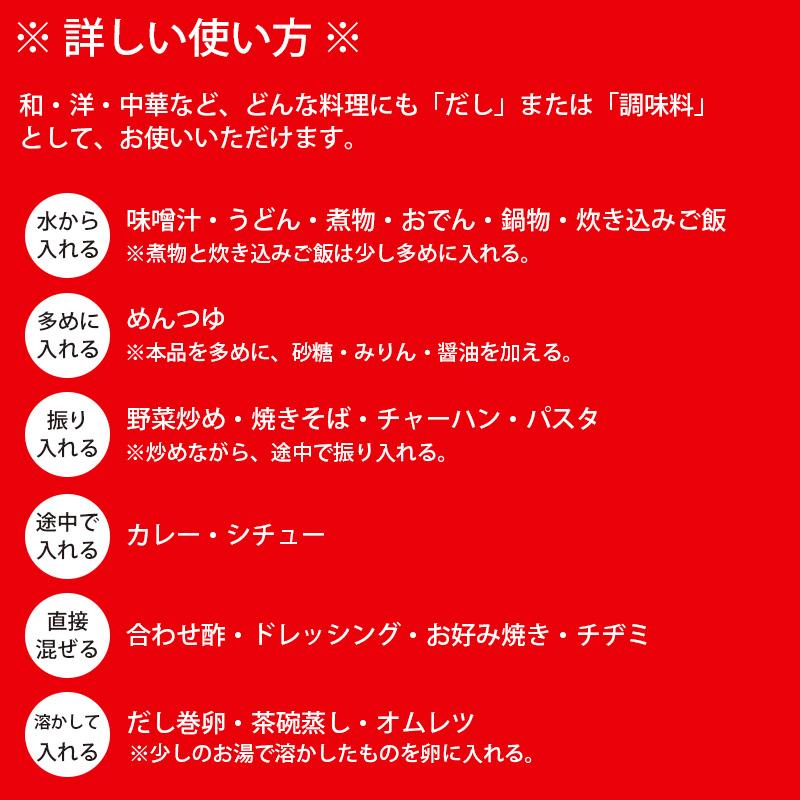 ※ 詳しい使い方 ※

和・洋・中華など、どんな料理にも「だし」または「調味料」として、お使いいただけます。

水から入れる
味噌汁・うどん・煮物・おでん・鍋物・炊き込みご飯
※煮物と炊き込みご飯は少し多めに入れる。

多めに入れる
めんつゆ
※本品を多めに、砂糖・みりん・醤油を加える。

振り入れる
野菜炒め・焼きそば・チャーハン・パスタ
※炒めながら、途中で振り入れる。

途中で入れる
カレー・シチュー

直接混ぜる
合わせ酢・ドレッシング・お好み焼き・チヂミ

溶かして入れる
だし巻卵・茶碗蒸し・オムレツ
※少しのお湯で溶かしたものを卵に入れる。